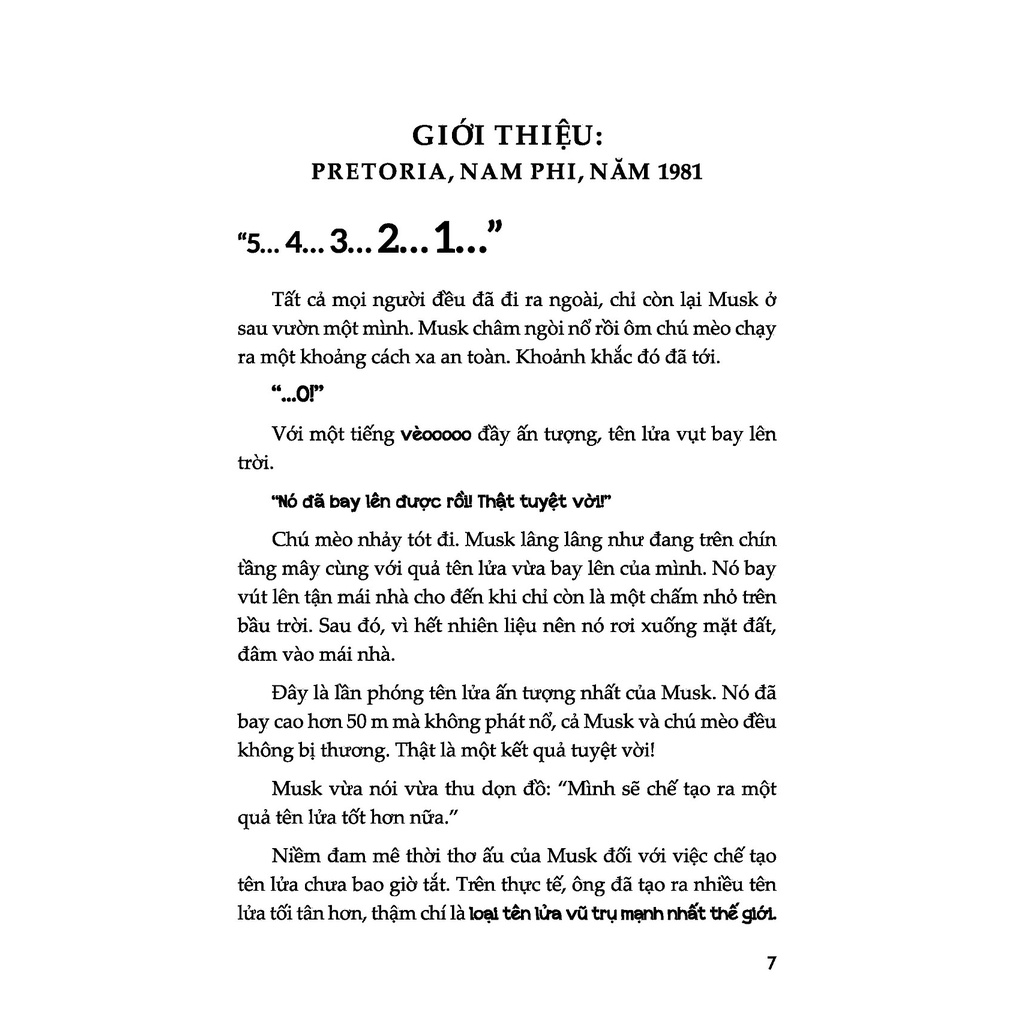 GIỚI THIỆU:
PRETORIA, NAM PHI, NĂM 1981

“5... 4... 3... 2... 1...”

Tất cả mọi người đều đã đi ra ngoài, chỉ còn lại Musk ở sau vườn một mình. Musk châm ngòi nổ rồi ôm chú mèo chạy ra một khoảng cách xa an toàn. Khoảnh khắc đó đã tới.

“...0!”

Với một tiếng vèooooo đầy ấn tượng, tên lửa vụt bay lên trời.

“Nó đã bay lên được rồi! Thật tuyệt vời!”

Chú mèo nhảy tót đi. Musk lâng lâng như đang trên chín tầng mây cùng với quả tên lửa vừa bay lên của mình. Nó bay vút lên tận mái nhà cho đến khi chỉ còn là một chấm nhỏ trên bầu trời. Sau đó, vì hết nhiên liệu nên nó rơi xuống mặt đất, đâm vào mái nhà.

Đây là lần phóng tên lửa ấn tượng nhất của Musk. Nó đã bay cao hơn 50 m mà không phát nổ, cả Musk và chú mèo đều không bị thương. Thật là một kết quả tuyệt vời!

Musk vừa nói vừa thu dọn đồ: “Mình sẽ chế tạo ra một quả tên lửa tốt hơn nữa.”

Niềm đam mê thời thơ ấu của Musk đối với việc chế tạo tên lửa chưa bao giờ tắt. Trên thực tế, ông đã tạo ra nhiều tên lửa tối tân hơn, thậm chí là loại tên lửa vũ trụ mạnh nhất thế giới.

7